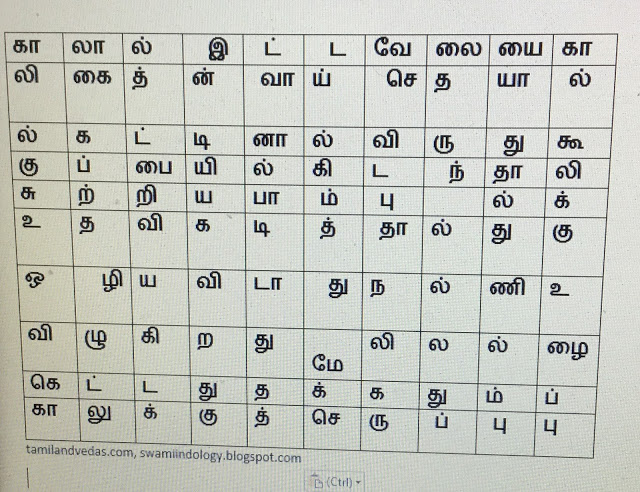 | கா | லா | ல் | இ | ட் | ட | வே | லை | யை | கா |
|---|---|---|---|---|---|---|---|---|---|
| லி | கை | த் | ன் | வா | ய் | செ | த | யா | ல் |
| ல் | க | ட் | டி | னா | ல் | வி | ரு | து | கூ |
| கு | ப் | பை | யி | ல் | கி | ட | ந் | தா | லி |
| சு | ற் | றி | ய | பா | ம் | பு | | ல் | க் |
| உ | த | வி | க | டி | த் | தா | ல் | து | கு |
| ஒ | ழி | ய | வி | டா | து | ந | ல் | ணி | உ |
| வி | ழு | கி | ற | து | மே | லி | ல | ல் | ழை |
| கெ | ட் | ட | து | த | க் | க | து | ம் | ப் |
| கா | லு | க் | கு | த் | செ | ரு | ப் | பு | பு |

tamilandvedas.com, swamiindology.blogspot.com

(Ctrl)